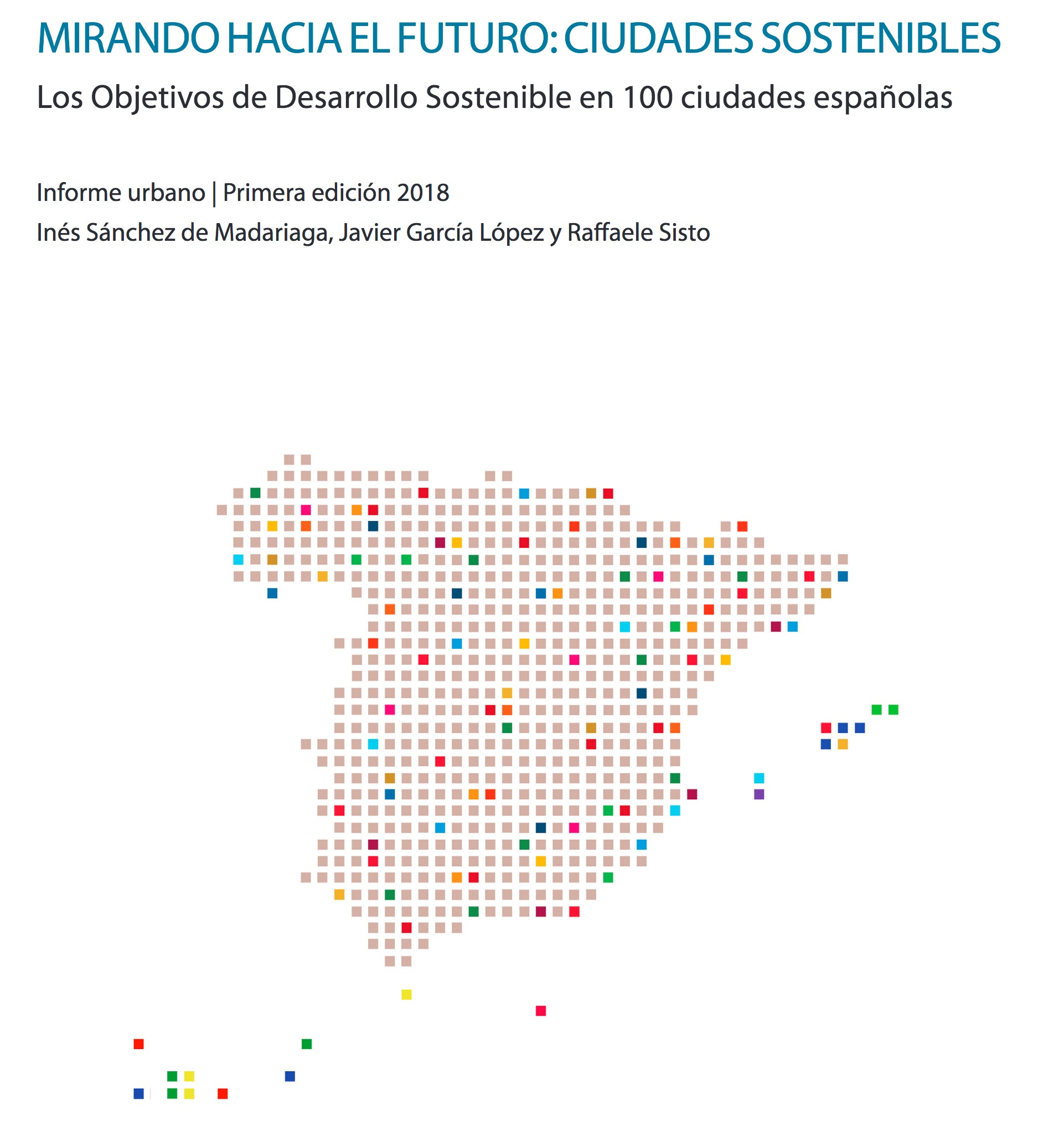 MIRANDO HACIA EL FUTURO: CIUDADES SOSTENIBLES

Los Objetivos de Desarrollo Sostenible en 100 ciudades españolas

Informe urbano | Primera edición 2018

Inés Sánchez de Madariaga, Javier García López y Raffaele Sisto